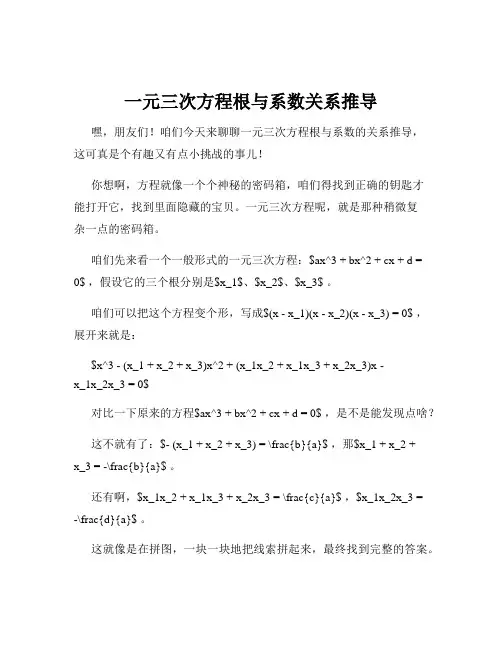 一元三次方程根与系数关系推导

嘿，朋友们！咱们今天来聊聊一元三次方程根与系数的关系推导，这可真是个有趣又有点小挑战的事儿！

你想啊，方程就像一个个神秘的密码箱，咱们得找到正确的钥匙才能打开它，找到里面隐藏的宝贝。一元三次方程呢，就是那种稍微复杂一点的密码箱。

咱们先来看一个一般形式的一元三次方程：$ax^3 + bx^2 + cx + d = 0$，假设它的三个根分别是$x_1$、$x_2$、$x_3$。

咱们可以把这个方程变个形，写成$(x - x_1)(x - x_2)(x - x_3) = 0$，展开来就是：

$x^3 - (x_1 + x_2 + x_3)x^2 + (x_1x_2 + x_1x_3 + x_2x_3)x - x_1x_2x_3 = 0$

对比一下原来的方程$ax^3 + bx^2 + cx + d = 0$，是不是能发现点啥？

这不就有了：$- (x_1 + x_2 + x_3) = \frac{b}{a}$，那$x_1 + x_2 + x_3 = -\frac{b}{a}$。

还有啊，$x_1x_2 + x_1x_3 + x_2x_3 = \frac{c}{a}$，$x_1x_2x_3 = -\frac{d}{a}$。

这就像是在拼图，一块一块地把线索拼起来，最终找到完整的答案。